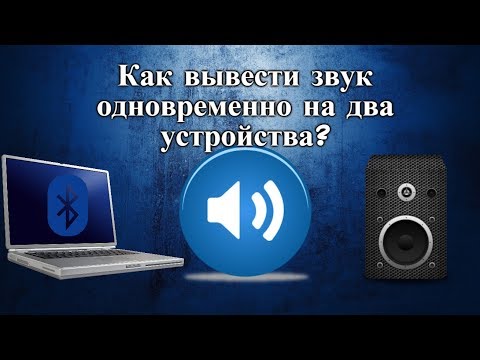 Как вывести звук одновременно на два устройства?